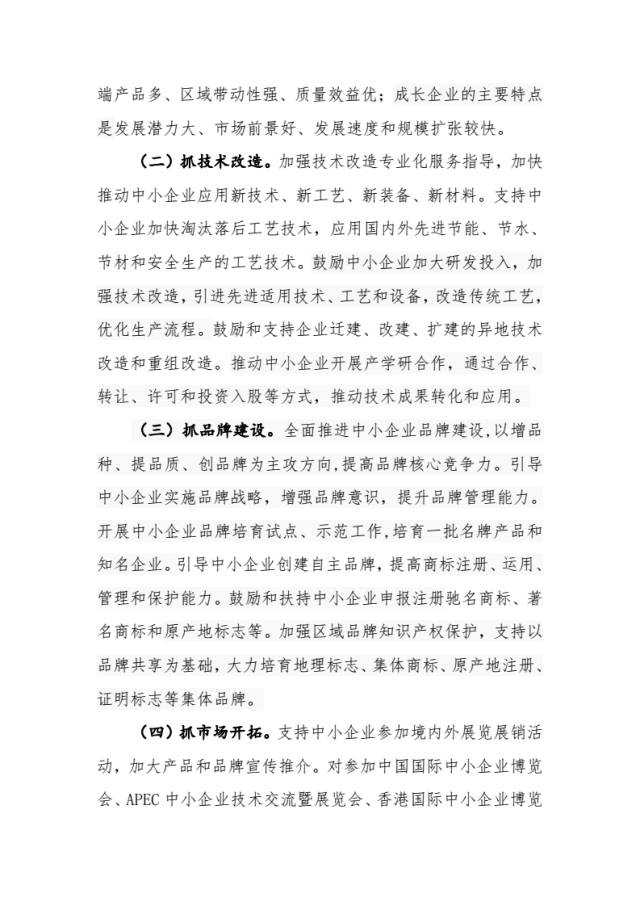 端产品多、区域带动性强、质量效益优；成长企业的主要特点是发展潜力大、市场前景好、发展速度和规模扩张较快。

（二）抓技术改造。加强技术改造专业化服务指导，加快推动中小企业应用新技术、新工艺、新装备、新材料。支持中小企业加快淘汰落后工艺技术，应用国内外先进节能、节水、节材和安全生产的工艺技术。鼓励中小企业加大研发投入，加强技术改造，引进先进适用技术、工艺和设备，改造传统工艺，优化生产流程。鼓励和支持企业迁建、改建、扩建的异地技术改造和重组改造。推动中小企业开展产学研合作，通过合作、转让、许可和投资入股等方式，推动技术成果转化和应用。

（三）抓品牌建设。全面推进中小企业品牌建设，以增品种、提品质、创品牌为主攻方向，提高品牌核心竞争力。引导中小企业实施品牌战略，增强品牌意识，提升品牌管理能力。开展中小企业品牌培育试点、示范工作，培育一批名牌产品和知名企业。引导中小企业创建自主品牌，提高商标注册、运用、管理和保护能力。鼓励和扶持中小企业申报注册驰名商标、著名商标和原产地标志等。加强区域品牌知识产权保护，支持以品牌共享为基础，大力培育地理标志、集体商标、原产地注册、证明标志等集体品牌。

（四）抓市场开拓。支持中小企业参加境内外展览展销活动，加大产品和品牌宣传推介。对参加中国国际中小企业博览会、APEC 中小企业技术交流暨展览会、香港国际中小企业博览